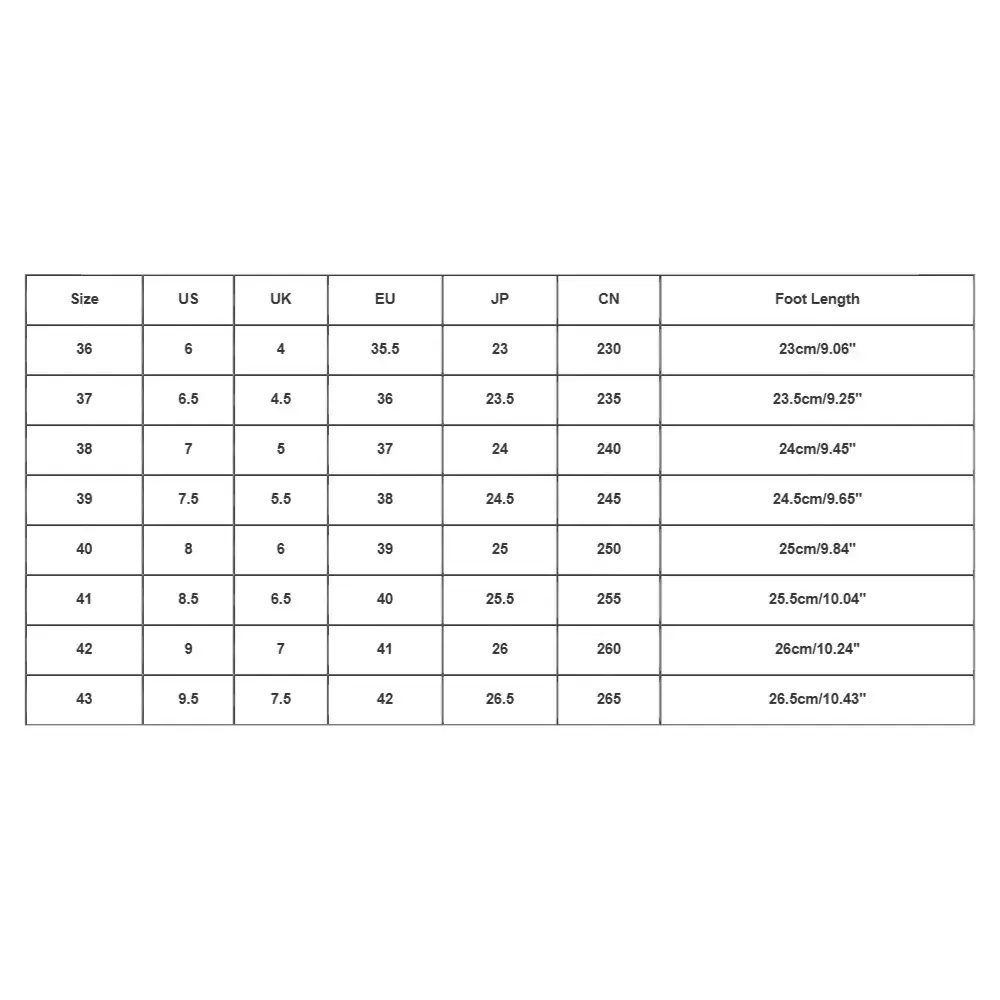 | Size | US | UK | EU | JP | CN | Foot Length |
|---|---|---|---|---|---|---|
| 36 | 6 | 4 | 35.5 | 23 | 230 | 23cm/9.06'' |
| 37 | 6.5 | 4.5 | 36 | 23.5 | 235 | 23.5cm/9.25'' |
| 38 | 7 | 5 | 37 | 24 | 240 | 24cm/9.45'' |
| 39 | 7.5 | 5.5 | 38 | 24.5 | 245 | 24.5cm/9.65'' |
| 40 | 8 | 6 | 39 | 25 | 250 | 25cm/9.84'' |
| 41 | 8.5 | 6.5 | 40 | 25.5 | 255 | 25.5cm/10.04'' |
| 42 | 9 | 7 | 41 | 26 | 260 | 26cm/10.24'' |
| 43 | 9.5 | 7.5 | 42 | 26.5 | 265 | 26.5cm/10.43'' |